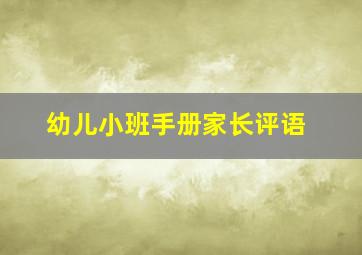 幼儿小班手册家长评语